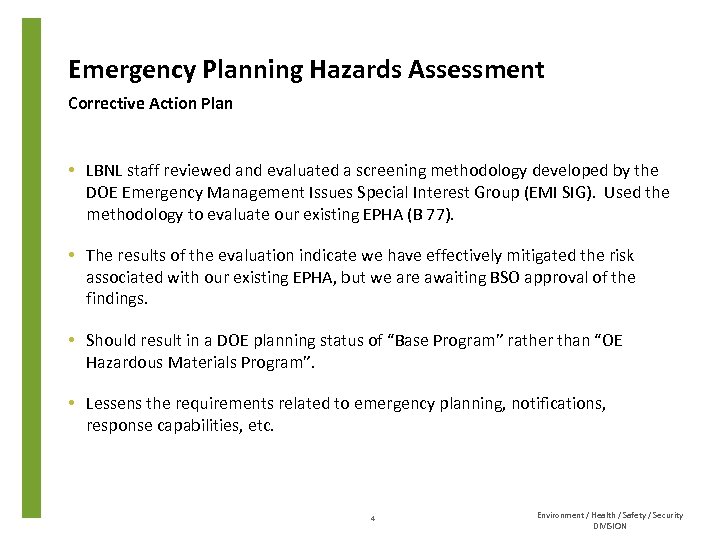 Emergency Planning Hazards Assessment
Corrective Action Plan

• LBNL staff reviewed and evaluated a screening methodology developed by the DOE Emergency Management Issues Special Interest Group (EMI SIG). Used the methodology to evaluate our existing EPHA (B 77).

• The results of the evaluation indicate we have effectively mitigated the risk associated with our existing EPHA, but we are awaiting BSO approval of the findings.

• Should result in a DOE planning status of "Base Program" rather than "OE Hazardous Materials Program".

• Lessens the requirements related to emergency planning, notifications, response capabilities, etc.

4

Environment / Health / Safety / Security
DIVISION